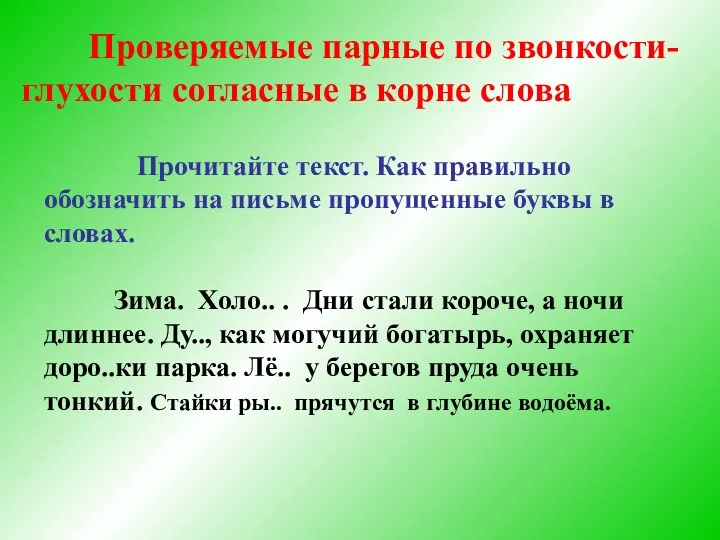 Проверяемые парные по звонкости-глухости согласные в корне слова

Прочитайте текст. Как правильно обозначить на письме пропущенные буквы в словах.

Зима. Холо.. . Дни стали короче, а ночи длиннее. Ду.., как могучий богатырь, охраняет доро..ки парка. Лё.. у берегов пруда очень тонкий. Стайки ры.. прячутся в глубине водоёма.